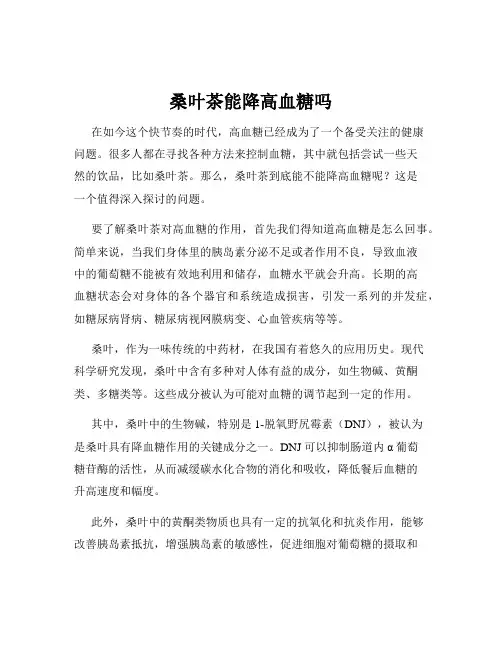 桑叶茶能降高血糖吗

在如今这个快节奏的时代，高血糖已经成为了一个备受关注的健康问题。很多人都在寻找各种方法来控制血糖，其中就包括尝试一些天然的饮品，比如桑叶茶。那么，桑叶茶到底能不能降高血糖呢？这是一个值得深入探讨的问题。

要了解桑叶茶对高血糖的作用，首先我们得知道高血糖是怎么回事。简单来说，当我们身体里的胰岛素分泌不足或者作用不良，导致血液中的葡萄糖不能被有效地利用和储存，血糖水平就会升高。长期的高血糖状态会对身体的各个器官和系统造成损害，引发一系列的并发症，如糖尿病肾病、糖尿病视网膜病变、心血管疾病等等。

桑叶，作为一味传统的中药材，在我国有着悠久的应用历史。现代科学研究发现，桑叶中含有多种对人体有益的成分，如生物碱、黄酮类、多糖类等。这些成分被认为可能对血糖的调节起到一定的作用。

其中，桑叶中的生物碱，特别是 1-脱氧野尻霉素（DNJ），被认为是桑叶具有降血糖作用的关键成分之一。DNJ 可以抑制肠道内 α 葡萄糖苷酶的活性，从而减缓碳水化合物的消化和吸收，降低餐后血糖的升高速度和幅度。

此外，桑叶中的黄酮类物质也具有一定的抗氧化和抗炎作用，能够改善胰岛素抵抗，增强胰岛素的敏感性，促进细胞对葡萄糖的摄取和